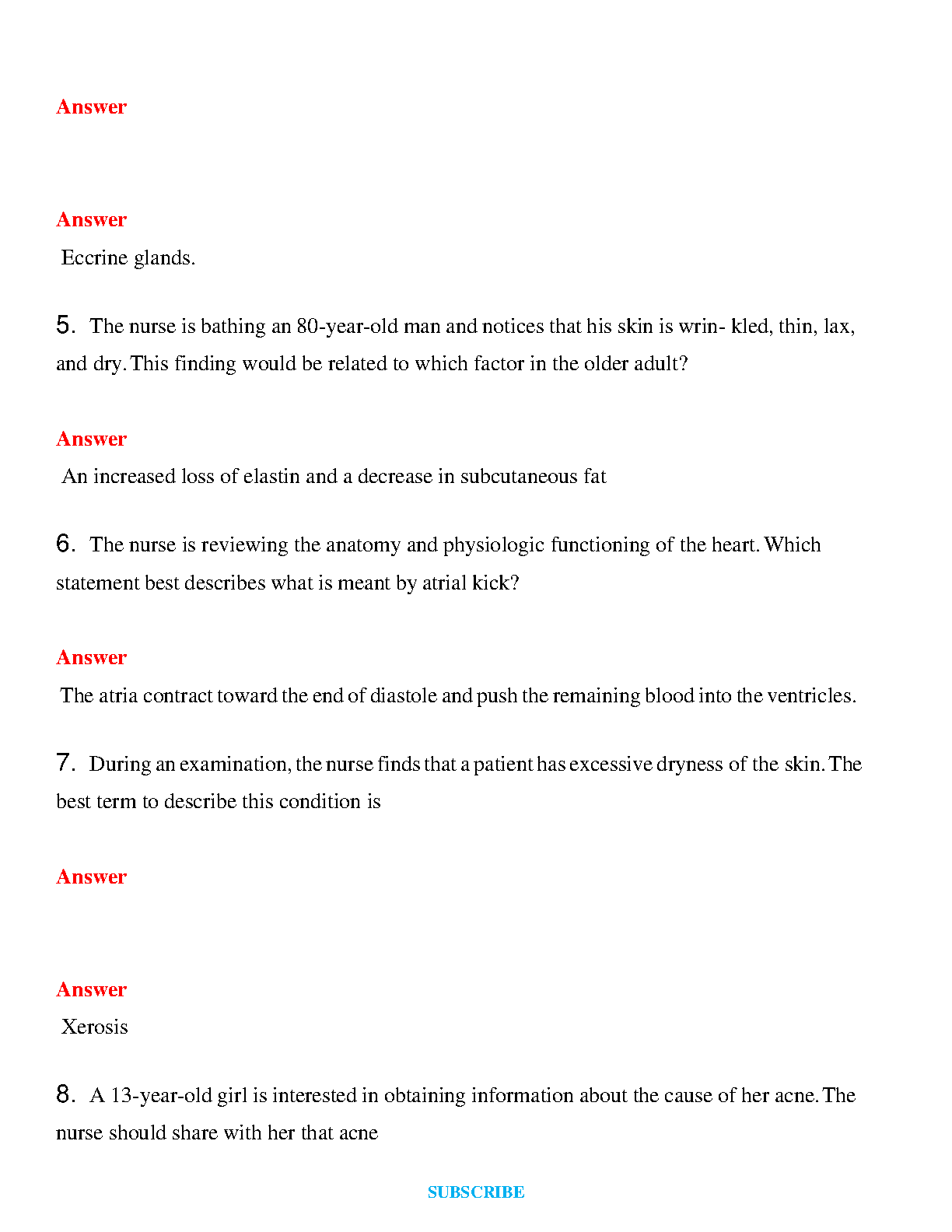 Answer

Answer

Eccrine glands.

5. The nurse is bathing an 80-year-old man and notices that his skin is wrin- kled, thin, lax, and dry. This finding would be related to which factor in the older adult?

Answer

An increased loss of elastin and a decrease in subcutaneous fat

6. The nurse is reviewing the anatomy and physiologic functioning of the heart. Which statement best describes what is meant by atrial kick?

Answer

The atria contract toward the end of diastole and push the remaining blood into the ventricles.

7. During an examination, the nurse finds that a patient has excessive dryness of the skin. The best term to describe this condition is

Answer

Answer

Xerosis

8. A 13-year-old girl is interested in obtaining information about the cause of her acne. The nurse should share with her that acne

SUBSCRIBE